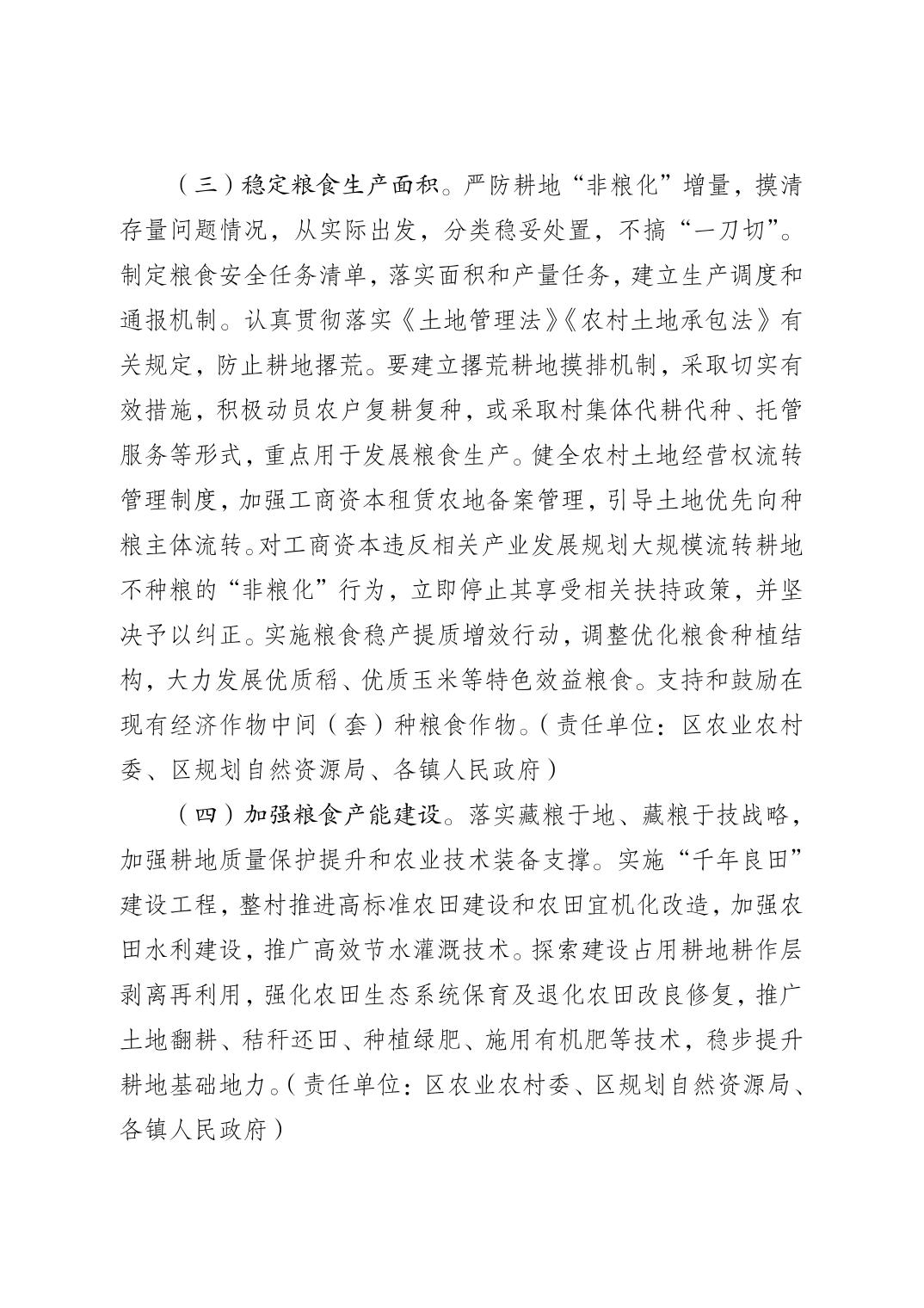 （三）稳定粮食生产面积。严防耕地“非粮化”增量，摸清存量问题情况，从实际出发，分类稳妥处置，不搞“一刀切”。制定粮食安全任务清单，落实面积和产量任务，建立生产调度和通报机制。认真贯彻落实《土地管理法》《农村土地承包法》有关规定，防止耕地撂荒。要建立撂荒耕地摸排机制，采取切实有效措施，积极动员农户复耕复种，或采取村集体代耕代种、托管服务等形式，重点用于发展粮食生产。健全农村土地经营权流转管理制度，加强工商资本租赁农地备案管理，引导土地优先向种粮主体流转。对工商资本违反相关产业发展规划大规模流转耕地不种粮的“非粮化”行为，立即停止其享受相关扶持政策，并坚决予以纠正。实施粮食稳产提质增效行动，调整优化粮食种植结构，大力发展优质稻、优质玉米等特色效益粮食。支持和鼓励在现有经济作物中间（套）种粮食作物。（责任单位：区农业农村委、区规划自然资源局、各镇人民政府）

（四）加强粮食产能建设。落实藏粮于地、藏粮于技战略，加强耕地质量保护提升和农业技术装备支撑。实施“千年良田”建设工程，整村推进高标准农田建设和农田宜机化改造，加强农田水利建设，推广高效节水灌溉技术。探索建设占用耕地耕作层剥离再利用，强化农田生态系统保育及退化农田改良修复，推广土地翻耕、秸秆还田、种植绿肥、施用有机肥等技术，稳步提升耕地基础地力。（责任单位：区农业农村委、区规划自然资源局、各镇人民政府）